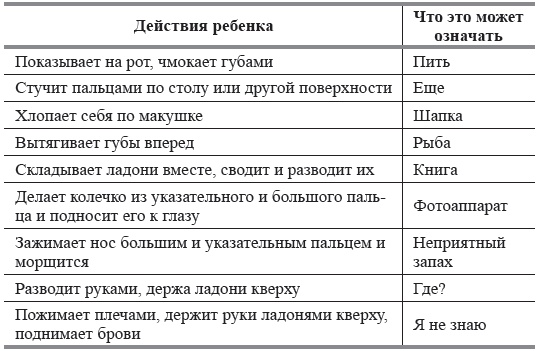 | Действия ребенка | Что это может означать |
|---|---|
| Показывает на рот, чмокает губами | Пить |
| Стучит пальцами по столу или другой поверхности | Еще |
| Хлопает себя по макушке | Шапка |
| Вытягивает губы вперед | Рыба |
| Складывает ладони вместе, сводит и разводит их | Книга |
| Делает колечко из указательного и большого пальца и подносит его к глазу | Фотоаппарат |
| Зажимает нос большим и указательным пальцем и морщится | Неприятный запах |
| Разводит руками, держа ладони кверху | Где? |
| Пожимает плечами, держит руки ладонями кверху, поднимает брови | Я не знаю |